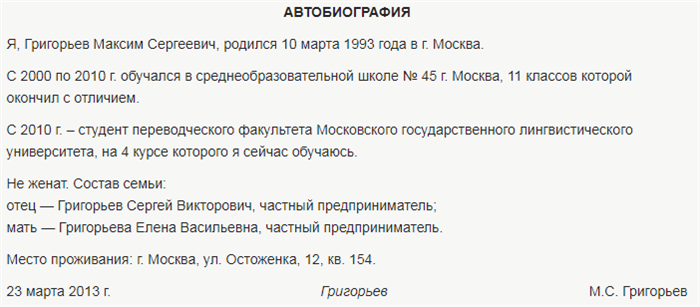 АВТОБИОГРАФИЯ

Я, Григорьев Максим Сергеевич, родился 10 марта 1993 года в г. Москва.

С 2000 по 2010 г. обучался в среднеобразовательной школе № 45 г. Москва, 11 классов которой окончил с отличием.

С 2010 г. – студент переводческого факультета Московского государственного лингвистического университета, на 4 курсе которого я сейчас обучаюсь.

Не женат. Состав семьи:
отец — Григорьев Сергей Викторович, частный предприниматель;
мать — Григорьева Елена Васильевна, частный предприниматель.

Место проживания: г. Москва, ул. Остоженка, 12, кв. 154.

23 марта 2013 г. Григорьев М.С. Григорьев